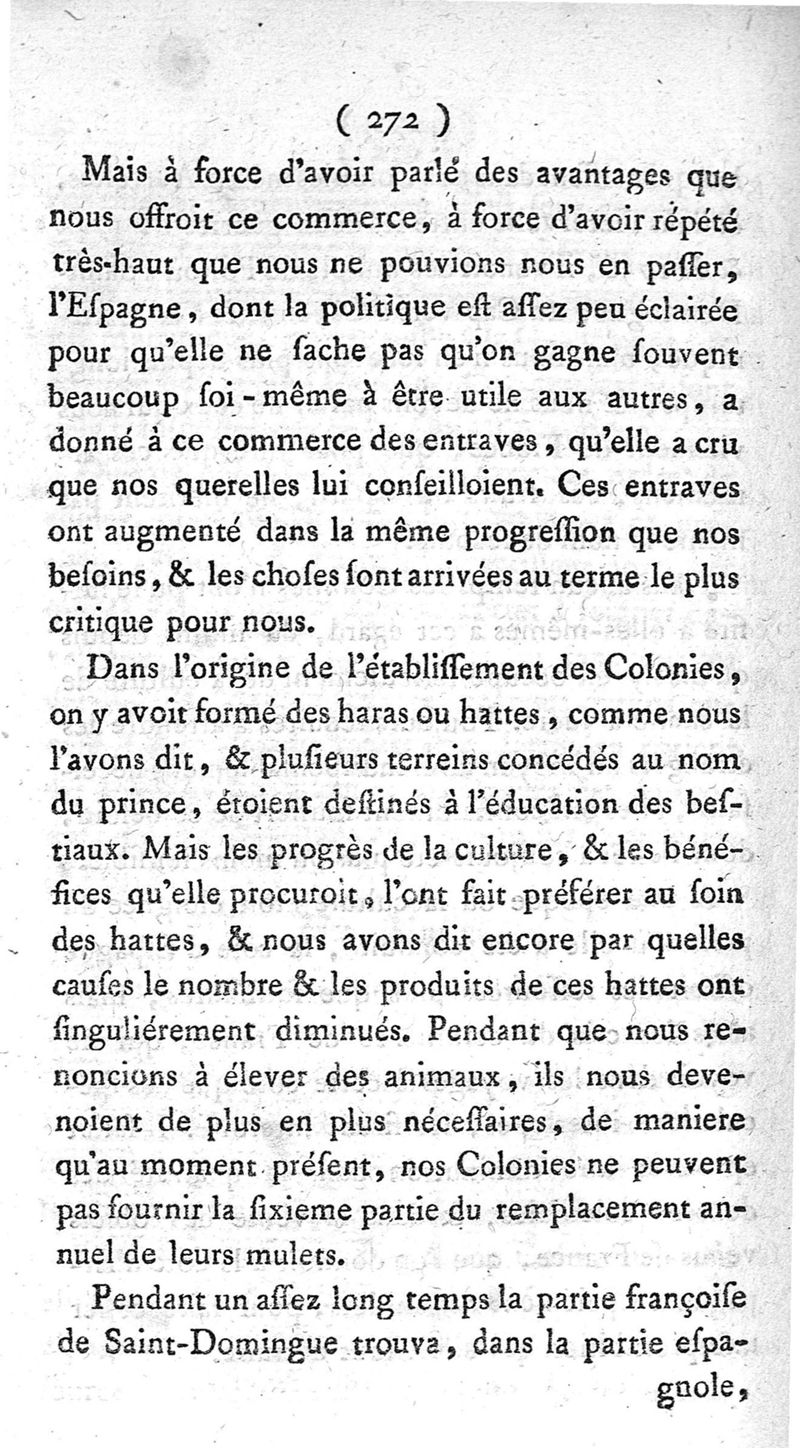 ( 272 )

Mais à force d'avoir parlé des avantages que nous offroit ce commerce, à force d'avoir répété très-haut que nous ne pouvions nous en paſſer, l'Eſpagne, dont la politique eſt aſſez peu éclairée pour qu'elle ne ſache pas qu'on gagne ſouvent beaucoup ſoi-même à être utile aux autres, a donné à ce commerce des entraves, qu'elle a cru que nos querelles lui conſeilloient. Ces entraves ont augmenté dans la même progreſſion que nos beſoins, & les choſes ſont arrivées au terme le plus critique pour nous.

Dans l'origine de l'établiſſement des Colonies, on y avoit formé des haras ou hattes, comme nous l'avons dit, & pluſieurs terreins concédés au nom du prince, étoient deſtinés à l'éducation des beſtiaux. Mais les progrès de la culture, & les bénéfices qu'elle procuroit, l'ont fait préférer au ſoin des hattes, & nous avons dit encore par quelles cauſes le nombre & les produits de ces hattes ont ſinguliérement diminués. Pendant que nous renoncions à élever des animaux, ils nous devenoient de plus en plus néceſſaires, de maniere qu'au moment préſent, nos Colonies ne peuvent pas fournir la ſixieme partie du remplacement annuel de leurs mulets.

Pendant un aſſez long temps la partie françoiſe de Saint-Domingue trouva, dans la partie eſpagnole,